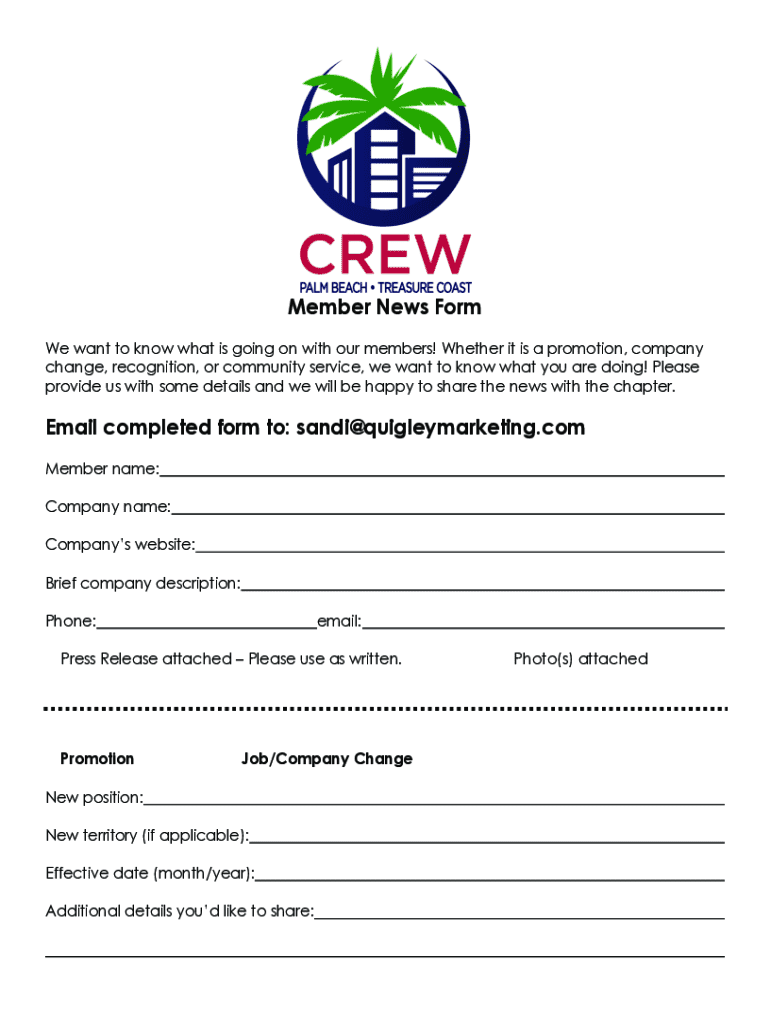 CREW
PALM BEACH • TREASURE COAST

Member News Form

We want to know what is going on with our members! Whether it is a promotion, company change, recognition, or community service, we want to know what you are doing! Please provide us with some details and we will be happy to share the news with the chapter.

Email completed form to: sandi@quigleymarketing.com

Member name:

Company name:

Company's website:

Brief company description:

Phone: email:

Press Release attached – Please use as written.

Photo(s) attached

Promotion

Job/Company Change

New position:

New territory (if applicable):

Effective date (month/year):

Additional details you'd like to share: